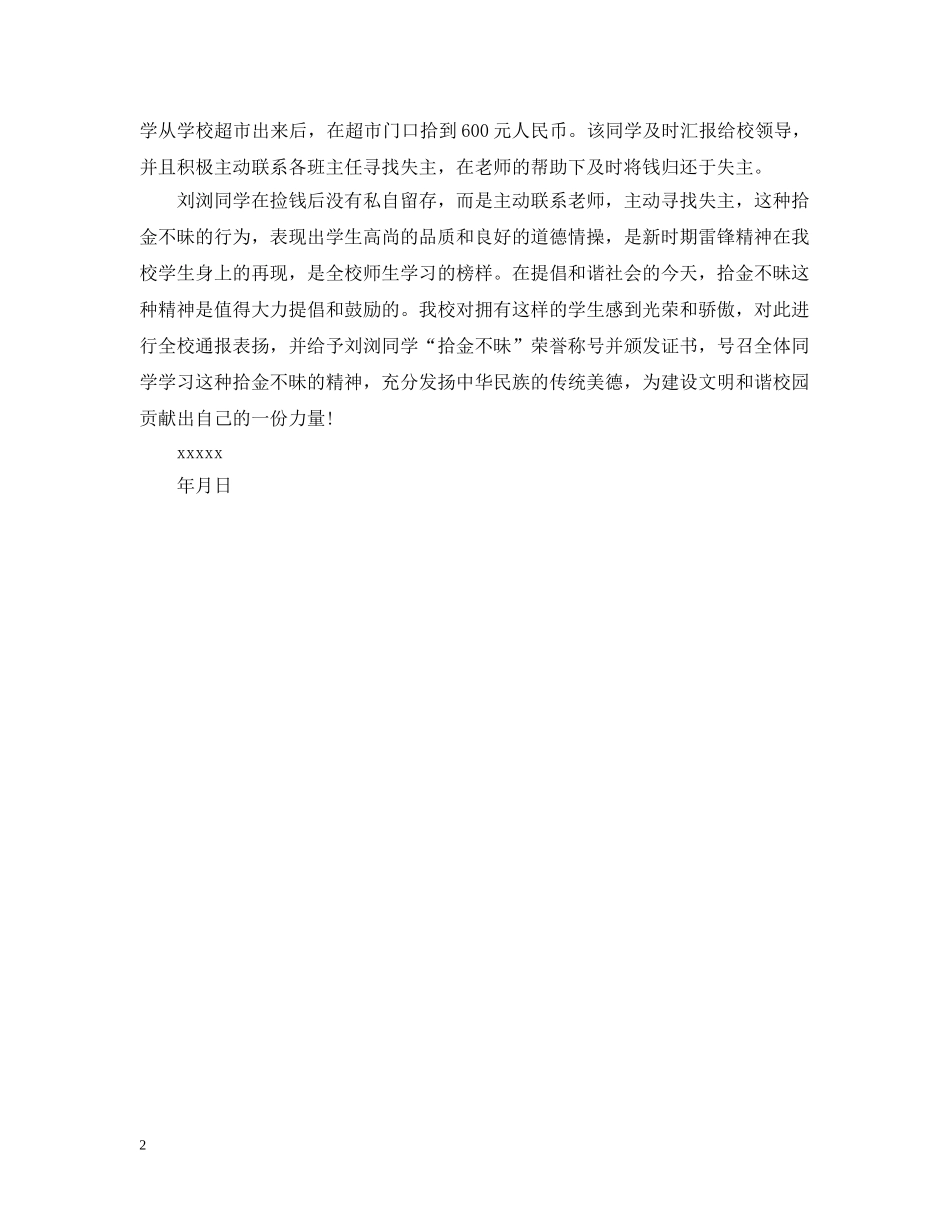 学从学校超市出来后，在超市门口拾到600元人民币。该同学及时汇报给校领导，并且积极主动联系各班主任寻找失主，在老师的帮助下及时将钱归还于失主。

刘浏同学在捡钱后没有私自留存，而是主动联系老师，主动寻找失主，这种拾金不昧的行为，表现出学生高尚的品质和良好的道德情操，是新时期雷锋精神在我校学生身上的再现，是全校师生学习的榜样。在提倡和谐社会的今天，拾金不昧这种精神是值得大力提倡和鼓励的。我校对拥有这样的学生感到光荣和骄傲，对此进行全校通报表扬，并给予刘浏同学“拾金不昧”荣誉称号并颁发证书，号召全体同学学习这种拾金不昧的精神，充分发扬中华民族的传统美德，为建设文明和谐校园贡献出自己的一份力量!

xxxxx

年月日

2